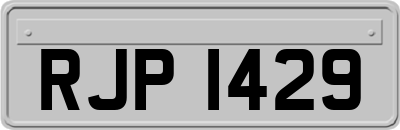 RJP 1429